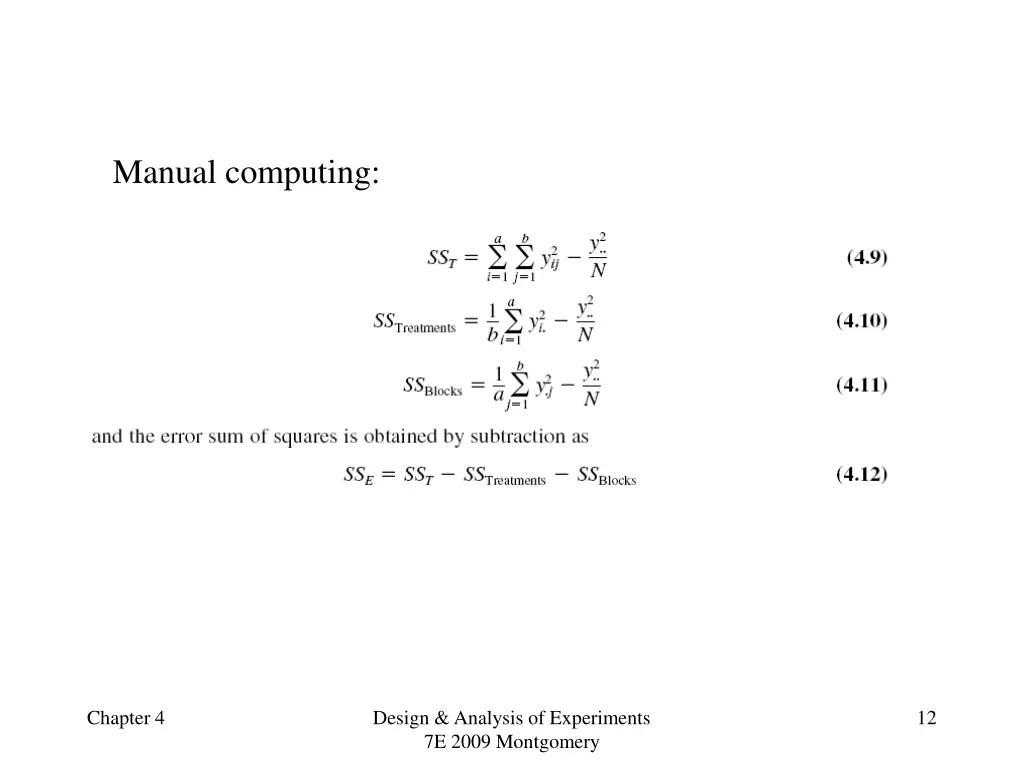 Manual computing:

$SS_T = \sum_{i=1}^{a} \sum_{j=1}^{b} y_{ij}^2 - \frac{y_{..}^2}{N}$ (4.9)

$SS_{\text{Treatments}} = \frac{1}{b} \sum_{i=1}^{a} y_{i.}^2 - \frac{y_{..}^2}{N}$ (4.10)

$SS_{\text{Blocks}} = \frac{1}{a} \sum_{j=1}^{b} y_{.j}^2 - \frac{y_{..}^2}{N}$ (4.11)

and the error sum of squares is obtained by subtraction as

$SS_E = SS_T - SS_{\text{Treatments}} - SS_{\text{Blocks}}$ (4.12)

Chapter 4

Design & Analysis of Experiments 7E 2009 Montgomery

12